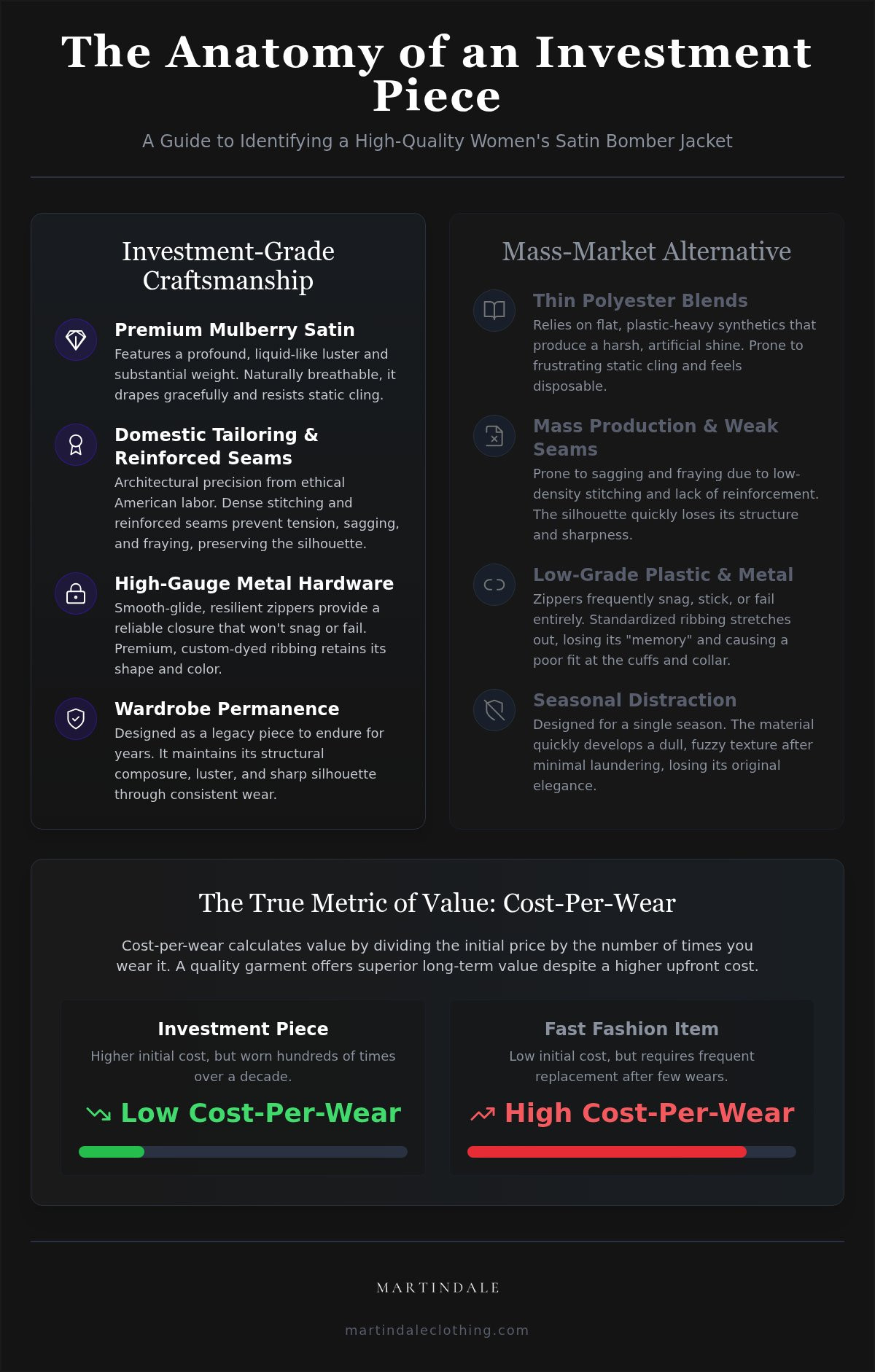 The Anatomy of an Investment Piece

A Guide to Identifying a High-Quality Women's Satin Bomber Jacket

Investment-Grade Craftsmanship

Premium Mulberry Satin
Features a profound, liquid-like luster and substantial weight. Naturally breathable, it drapes gracefully and resists static cling.

Domestic Tailoring & Reinforced Seams
Architectural precision from ethical American labor. Dense stitching and reinforced seams prevent tension, sagging, and fraying, preserving the silhouette.

High-Gauge Metal Hardware
Smooth-glide, resilient zippers provide a reliable closure that won't snag or fail. Premium, custom-dyed ribbing retains its shape and color.

Wardrobe Permanence
Designed as a legacy piece to endure for years. It maintains its structural composure, luster, and sharp silhouette through consistent wear.

Mass-Market Alternative

Thin Polyester Blends
Relies on flat, plastic-heavy synthetics that produce a harsh, artificial shine. Prone to frustrating static cling and feels disposable.

Mass Production & Weak Seams
Prone to sagging and fraying due to low-density stitching and lack of reinforcement. The silhouette quickly loses its structure and sharpness.

Low-Grade Plastic & Metal
Zippers frequently snag, stick, or fail entirely. Standardized ribbing stretches out, losing its "memory" and causing a poor fit at the cuffs and collar.

Seasonal Distraction
Designed for a single season. The material quickly develops a dull, fuzzy texture after minimal laundering, losing its original elegance.

The True Metric of Value: Cost-Per-Wear

Cost-per-wear calculates value by dividing the initial price by the number of times you wear it. A quality garment offers superior long-term value despite a higher upfront cost.

Investment Piece
Higher initial cost, but worn hundreds of times over a decade.
Low Cost-Per-Wear

Fast Fashion Item
Low initial cost, but requires frequent replacement after few wears.
High Cost-Per-Wear

MARTINDALE

martindaleclothing.com